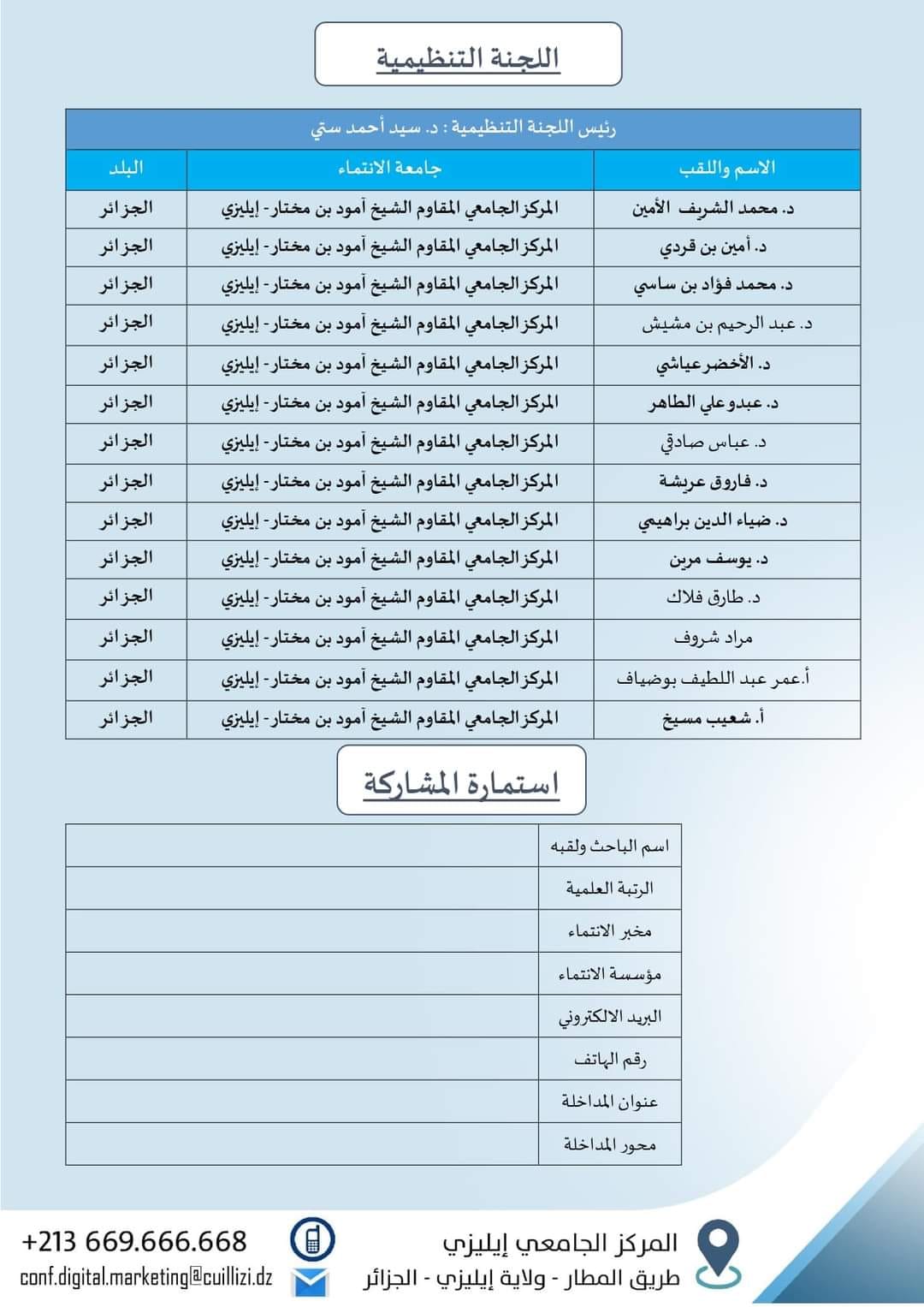 اللجنة التنظيمية

رئيس اللجنة التنظيمية : د. سيد أحمد ستي

| الاسم واللقب | جامعة الانتماء | البلد |
|---|---|---|
| د. محمد الشريف الأمين | المركز الجامعي المقاوم الشيخ آمود بن مختار - إيليزي | الجزائر |
| د. أمين بن قردي | المركز الجامعي المقاوم الشيخ آمود بن مختار - إيليزي | الجزائر |
| د. محمد فؤاد بن ساسي | المركز الجامعي المقاوم الشيخ آمود بن مختار - إيليزي | الجزائر |
| د. عبد الرحيم بن مشيش | المركز الجامعي المقاوم الشيخ آمود بن مختار - إيليزي | الجزائر |
| د. الأخضر عياشي | المركز الجامعي المقاوم الشيخ آمود بن مختار - إيليزي | الجزائر |
| د. عبدو علي الطاهر | المركز الجامعي المقاوم الشيخ آمود بن مختار - إيليزي | الجزائر |
| د. عباس صادقي | المركز الجامعي المقاوم الشيخ آمود بن مختار - إيليزي | الجزائر |
| د. فاروق عريشة | المركز الجامعي المقاوم الشيخ آمود بن مختار - إيليزي | الجزائر |
| د. ضياء الدين براهيمي | المركز الجامعي المقاوم الشيخ آمود بن مختار - إيليزي | الجزائر |
| د. يوسف مرين | المركز الجامعي المقاوم الشيخ آمود بن مختار - إيليزي | الجزائر |
| د. طارق فلاك | المركز الجامعي المقاوم الشيخ آمود بن مختار - إيليزي | الجزائر |
| مراد شروف | المركز الجامعي المقاوم الشيخ آمود بن مختار - إيليزي | الجزائر |
| أ.عمر عبد اللطيف بوضياف | المركز الجامعي المقاوم الشيخ آمود بن مختار - إيليزي | الجزائر |
| أ. شعيب مسيخ | المركز الجامعي المقاوم الشيخ آمود بن مختار - إيليزي | الجزائر |

استمارة المشاركة

| اسم الباحث ولقبه | |
|---|---|
| الرتبة العلمية | |
| مخبر الانتماء | |
| مؤسسة الانتماء | |
| البريد الالكتروني | |
| رقم الهاتف | |
| عنوان المداخلة | |
| محور المداخلة | |

المركز الجامعي إيليزي
طريق المطار - ولاية إيليزي - الجزائر

+213 669.666.668
conf.digital.marketing@cuillizi.dz